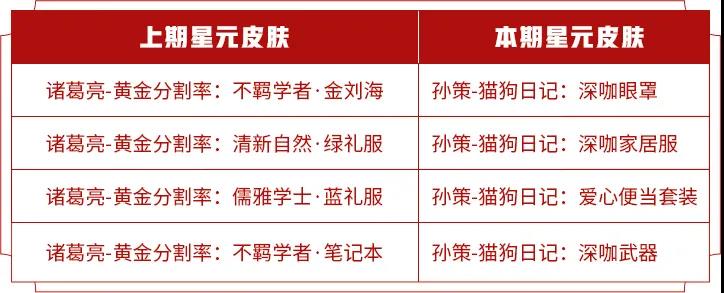 | 上期星元皮肤 | 本期星元皮肤 |
|---|---|
| 诸葛亮-黄金分割率：不羁学者·金刘海 | 孙策-猫狗日记：深咖眼罩 |
| 诸葛亮-黄金分割率：清新自然·绿礼服 | 孙策-猫狗日记：深咖家居服 |
| 诸葛亮-黄金分割率：儒雅学士·蓝礼服 | 孙策-猫狗日记：爱心便当套装 |
| 诸葛亮-黄金分割率：不羁学者·笔记本 | 孙策-猫狗日记：深咖武器 |